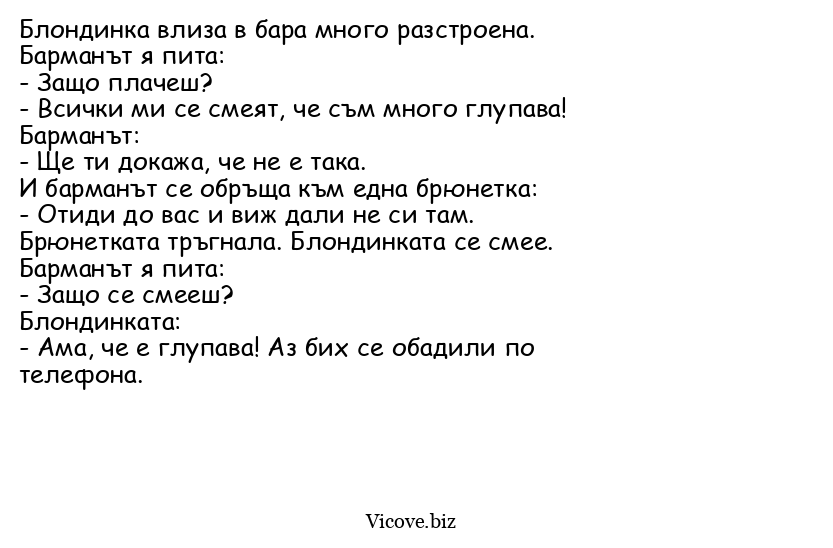 Блондинка влиза в бара много разстроена.
Барманът я пита:
- Защо плачеш?
- Всички ми се смеят, че съм много глупава!
Барманът:
- Ще ти докажа, че не е така.
И барманът се обръща към една брюнетка:
- Отиди до вас и виж дали не си там.
Брюнетката тръгнала. Блондинката се смее.
Барманът я пита:
- Защо се смееш?
Блондинката:
- Ама, че е глупава! Аз бих се обадили по телефона.

Vicove.biz